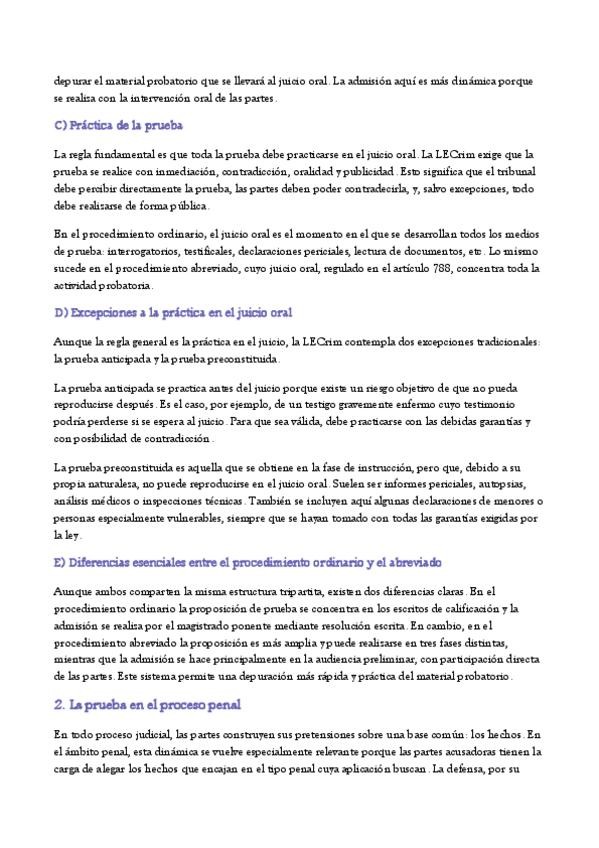 depurar el material probatorio que se llevará al juicio oral. La admisión aquí es más dinámica porque se realiza con la intervención oral de las partes.

C) Práctica de la prueba

La regla fundamental es que toda la prueba debe practicarse en el juicio oral. La LECrim exige que la prueba se realice con inmediación, contradicción, oralidad y publicidad. Esto significa que el tribunal debe percibir directamente la prueba, las partes deben poder contradecirla, y, salvo excepciones, todo debe realizarse de forma pública.

En el procedimiento ordinario, el juicio oral es el momento en el que se desarrollan todos los medios de prueba: interrogatorios, testificales, declaraciones periciales, lectura de documentos, etc. Lo mismo sucede en el procedimiento abreviado, cuyo juicio oral, regulado en el artículo 788, concentra toda la actividad probatoria.

D) Excepciones a la práctica en el juicio oral

Aunque la regla general es la práctica en el juicio, la LECrim contempla dos excepciones tradicionales: la prueba anticipada y la prueba preconstituida.

La prueba anticipada se practica antes del juicio porque existe un riesgo objetivo de que no pueda reproducirse después. Es el caso, por ejemplo, de un testigo gravemente enfermo cuyo testimonio podría perderse si se espera al juicio. Para que sea válida, debe practicarse con las debidas garantías y con posibilidad de contradicción.

La prueba preconstituida es aquella que se obtiene en la fase de instrucción, pero que, debido a su propia naturaleza, no puede reproducirse en el juicio oral. Suelen ser informes periciales, autopsias, análisis médicos o inspecciones técnicas. También se incluyen aquí algunas declaraciones de menores o personas especialmente vulnerables, siempre que se hayan tomado con todas las garantías exigidas por la ley.

E) Diferencias esenciales entre el procedimiento ordinario y el abreviado

Aunque ambos comparten la misma estructura tripartita, existen dos diferencias claras. En el procedimiento ordinario la proposición de prueba se concentra en los escritos de calificación y la admisión se realiza por el magistrado ponente mediante resolución escrita. En cambio, en el procedimiento abreviado la proposición es más amplia y puede realizarse en tres fases distintas, mientras que la admisión se hace principalmente en la audiencia preliminar, con participación directa de las partes. Este sistema permite una depuración más rápida y práctica del material probatorio.

2. La prueba en el proceso penal

En todo proceso judicial, las partes construyen sus pretensiones sobre una base común: los hechos. En el ámbito penal, esta dinámica se vuelve especialmente relevante porque las partes acusadoras tienen la carga de alegar los hechos que encajan en el tipo penal cuya aplicación buscan. La defensa, por su